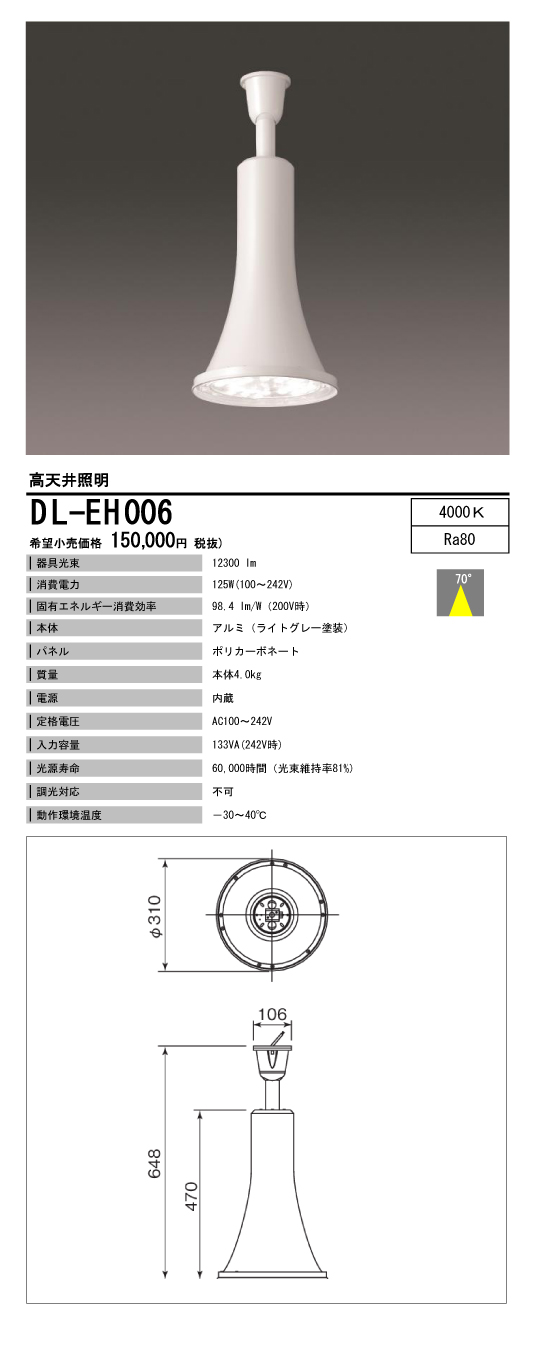 高天井照明

DL-EH006

希望小売価格 150,000円 税抜)

4000K

Ra80

70°

| 器具光束 | 12300 lm |
|---|---|
| 消費電力 | 125W(100～242V) |
| 固有エネルギー消費効率 | 98.4 lm/W (200V時) |
| 本体 | アルミ (ライトグレー塗装) |
| パネル | ポリカーボネート |
| 質量 | 本体4.0kg |
| 電源 | 内蔵 |
| 定格電圧 | AC100～242V |
| 入力容量 | 133VA(242V時) |
| 光源寿命 | 60,000時間 (光束維持率81%) |
| 調光対応 | 不可 |
| 動作環境温度 | －30～40℃ |

φ310

106

648

470